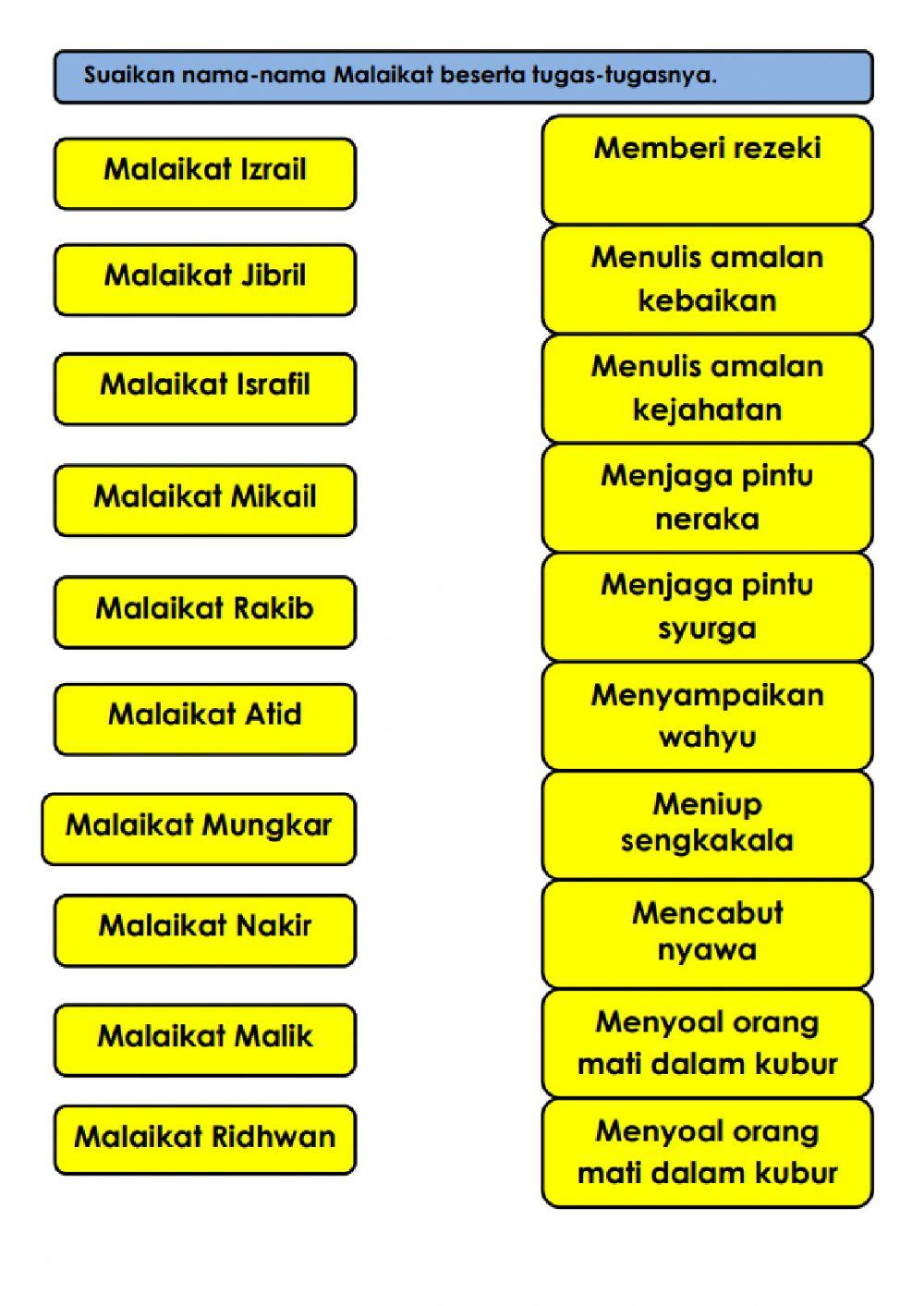 Suaikan nama-nama Malaikat beserta tugas-tugasnya.

Malaikat Izrail

Malaikat Jibril

Malaikat Israfil

Malaikat Mikail

Malaikat Rakib

Malaikat Atid

Malaikat Mungkar

Malaikat Nakir

Malaikat Malik

Malaikat Ridhwan

Memberi rezeki

Menulis amalan kebaikan

Menulis amalan kejahatan

Menjaga pintu neraka

Menjaga pintu syurga

Menyampaikan wahyu

Meniup sengkakala

Mencabut nyawa

Menyoal orang mati dalam kubur

Menyoal orang mati dalam kubur